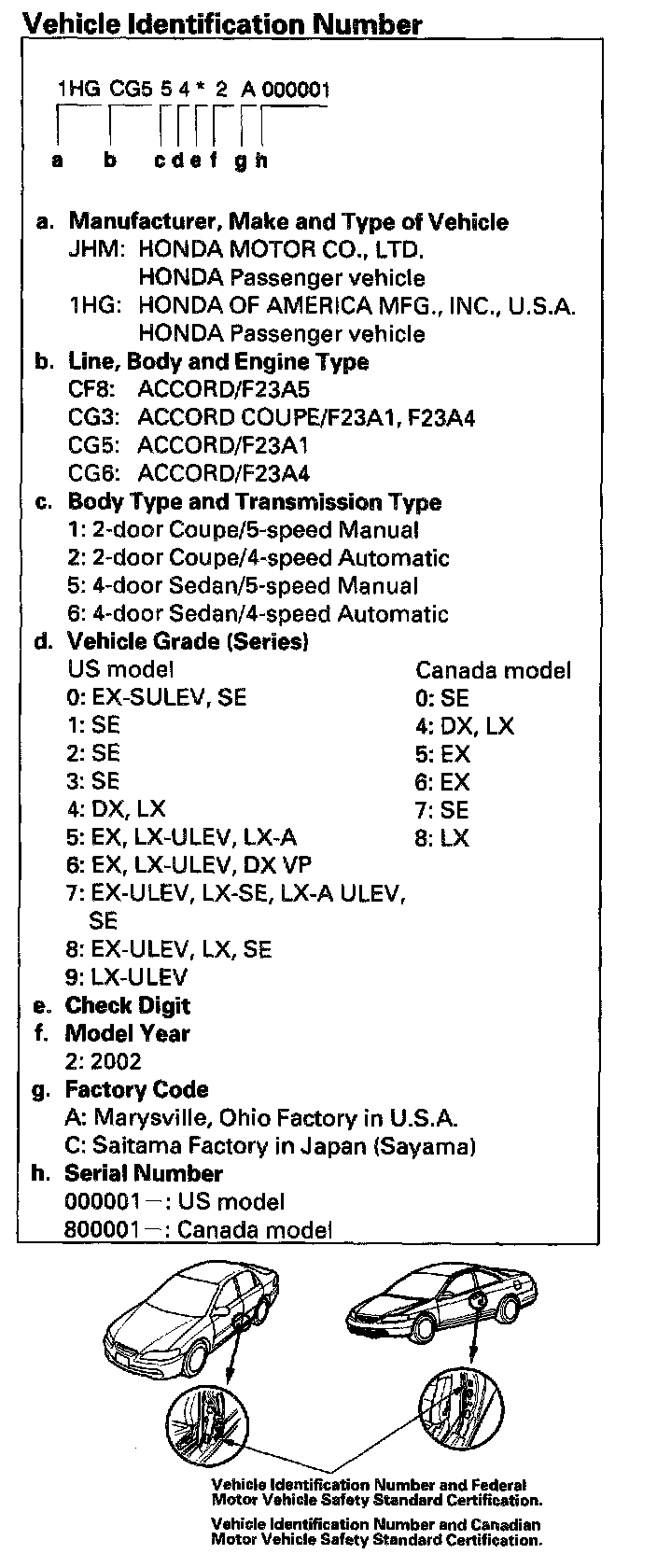 Vehicle Identification Number

1HG CG5 5 4 * 2 A 000001

a b c d e f g h

a. Manufacturer, Make and Type of Vehicle
JHM: HONDA MOTOR CO., LTD.
HONDA Passenger vehicle
1HG: HONDA OF AMERICA MFG., INC., U.S.A.
HONDA Passenger vehicle
b. Line, Body and Engine Type
CF8: ACCORD/F23A5
CG3: ACCORD COUPE/F23A1, F23A4
CG5: ACCORD/F23A1
CG6: ACCORD/F23A4
c. Body Type and Transmission Type
1: 2-door Coupe/5-speed Manual
2: 2-door Coupe/4-speed Automatic
5: 4-door Sedan/5-speed Manual
6: 4-door Sedan/4-speed Automatic
d. Vehicle Grade (Series)

US model
0: EX-SULEV, SE
1: SE
2: SE
3: SE
4: DX, LX
5: EX, LX-ULEV, LX-A
6: EX, LX-ULEV, DX VP
7: EX-ULEV, LX-SE, LX-A ULEV, SE
8: EX-ULEV, LX, SE
9: LX-ULEV

Canada model
0: SE
4: DX, LX
5: EX
6: EX
7: SE
8: LX

e. Check Digit
f. Model Year
2: 2002
g. Factory Code
A: Marysville, Ohio Factory in U.S.A.
C: Saitama Factory in Japan (Sayama)
h. Serial Number
000001—: US model
800001—: Canada model

Vehicle Identification Number and Federal Motor Vehicle Safety Standard Certification.

Vehicle Identification Number and Canadian Motor Vehicle Safety Standard Certification.